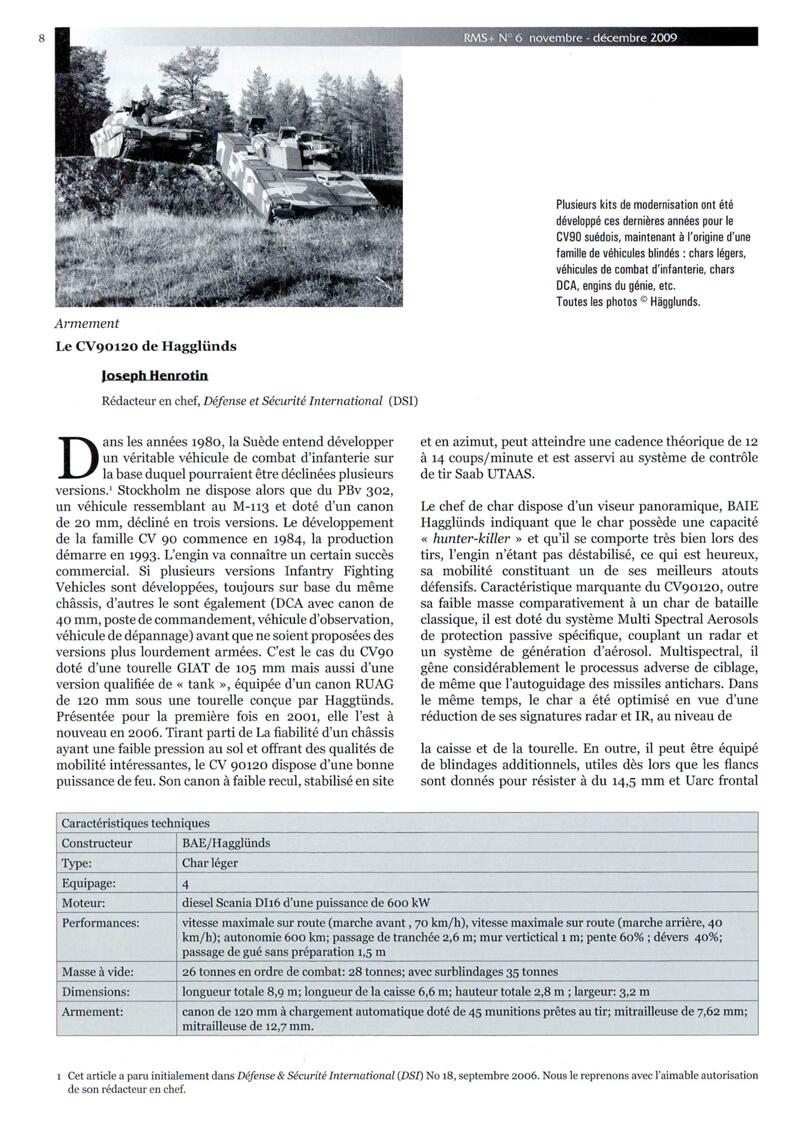 8

RMS+ N° 6 novembre - décembre 2009

Plusieurs kits de modernisation ont été développé ces dernières années pour le CV90 suédois, maintenant à l'origine d'une famille de véhicules blindés : chars légers, véhicules de combat d'infanterie, chars DCA, engins du génie, etc.
Toutes les photos © Hägglunds.

Armement

Le CV90120 de Hagglünds

Joseph Henrotin

Rédacteur en chef, Défense et Sécurité International (DSI)

Dans les années 1980, la Suède entend développer un véritable véhicule de combat d'infanterie sur la base duquel pourraient être déclinées plusieurs versions.¹ Stockholm ne dispose alors que du PBv 302, un véhicule ressemblant au M-113 et doté d'un canon de 20 mm, décliné en trois versions. Le développement de la famille CV 90 commence en 1984, la production démarre en 1993. L'engin va connaître un certain succès commercial. Si plusieurs versions Infantry Fighting Vehicles sont développées, toujours sur base du même châssis, d'autres le sont également (DCA avec canon de 40 mm, poste de commandement, véhicule d'observation, véhicule de dépannage) avant que ne soient proposées des versions plus lourdement armées. C'est le cas du CV90 doté d'une tourelle GIAT de 105 mm mais aussi d'une version qualifiée de « tank », équipée d'un canon RUAG de 120 mm sous une tourelle conçue par Haggtünds. Présentée pour la première fois en 2001, elle l'est à nouveau en 2006. Tirant parti de La fiabilité d'un châssis ayant une faible pression au sol et offrant des qualités de mobilité intéressantes, le CV 90120 dispose d'une bonne puissance de feu. Son canon à faible recul, stabilisé en site et en azimut, peut atteindre une cadence théorique de 12 à 14 coups/minute et est asservi au système de contrôle de tir Saab UTAAS.

Le chef de char dispose d'un viseur panoramique, BAIE Hagglünds indiquant que le char possède une capacité « hunter-killer » et qu'il se comporte très bien lors des tirs, l'engin n'étant pas déstabilisé, ce qui est heureux, sa mobilité constituant un de ses meilleurs atouts défensifs. Caractéristique marquante du CV90120, outre sa faible masse comparativement à un char de bataille classique, il est doté du système Multi Spectral Aerosols de protection passive spécifique, couplant un radar et un système de génération d'aérosol. Multispectral, il gêne considérablement le processus adverse de ciblage, de même que l'autoguidage des missiles antichars. Dans le même temps, le char a été optimisé en vue d'une réduction de ses signatures radar et IR, au niveau de

la caisse et de la tourelle. En outre, il peut être équipé de blindages additionnels, utiles dès lors que les flancs sont donnés pour résister à du 14,5 mm et Uarc frontal

| Caractéristiques techniques | |
|---|---|
| Constructeur | BAE/Hagglünds |
| Type: | Char léger |
| Equipage: | 4 |
| Moteur: | diesel Scania DI16 d'une puissance de 600 kW |
| Performances: | vitesse maximale sur route (marche avant , 70 km/h), vitesse maximale sur route (marche arrière, 40 km/h); autonomie 600 km; passage de tranchée 2,6 m; mur vertictical 1 m; pente 60% ; dévers 40%; passage de gué sans préparation 1,5 m |
| Masse à vide: | 26 tonnes en ordre de combat: 28 tonnes; avec surblindages 35 tonnes |
| Dimensions: | longueur totale 8,9 m; longueur de la caisse 6,6 m; hauteur totale 2,8 m ; largeur: 3,2 m |
| Armement: | canon de 120 mm à chargement automatique doté de 45 munitions prêtes au tir; mitrailleuse de 7,62 mm; mitrailleuse de 12,7 mm. |

1 Cet article a paru initialement dans Défense & Sécurité International (DSI) No 18, septembre 2006. Nous le reprenons avec l'aimable autorisation de son rédacteur en chef.